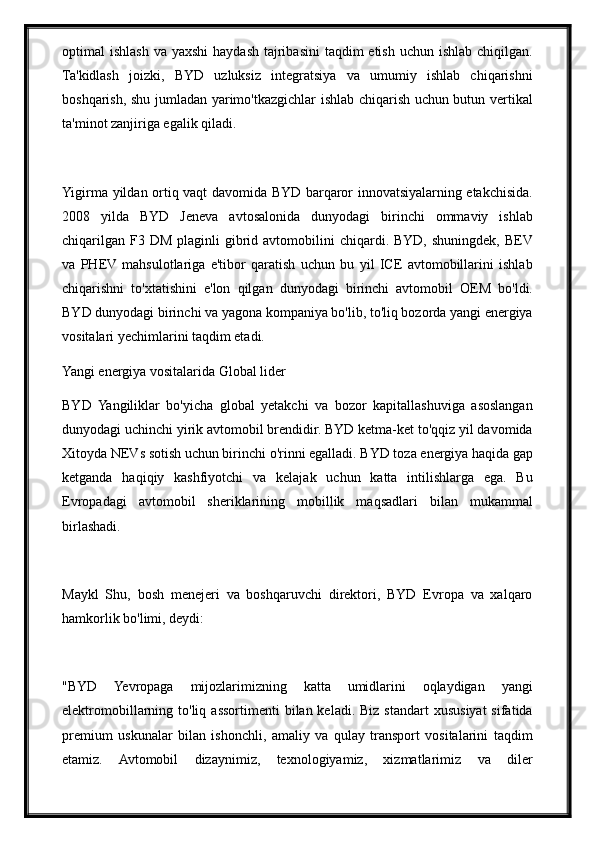 optimal ishlash va yaxshi haydash tajribasini taqdim etish uchun ishlab chiqilgan. Ta'kidlash joizki, BYD uzluksiz integratsiya va umumiy ishlab chiqarishni boshqarish, shu jumladan yarimo'tkazgichlar ishlab chiqarish uchun butun vertikal ta'minot zanjiriga egalik qiladi.

Yigirma yildan ortiq vaqt davomida BYD barqaror innovatsiyalarning etakchisida. 2008 yilda BYD Jeneva avtosalonida dunyodagi birinchi ommaviy ishlab chiqarilgan F3 DM plaginli gibrid avtomobilini chiqardi. BYD, shuningdek, BEV va PHEV mahsulotlariga e'tibor qaratish uchun bu yil ICE avtomobillarini ishlab chiqarishni to'xtatishini e'lon qilgan dunyodagi birinchi avtomobil OEM bo'ldi. BYD dunyodagi birinchi va yagona kompaniya bo'lib, to'liq bozorda yangi energiya vositalari yechimlarini taqdim etadi.

Yangi energiya vositalarida Global lider

BYD Yangiliklar bo'yicha global yetakchi va bozor kapitallashuviga asoslangan dunyodagi uchinchi yirik avtomobil brendidir. BYD ketma-ket to'qqiz yil davomida Xitoyda NEVs sotish uchun birinchi o'rinni egalladi. BYD toza energiya haqida gap ketganda haqiqiy kashfiyotchi va kelajak uchun katta intilishlarga ega. Bu Evropadagi avtomobil sheriklarining mobillik maqsadlari bilan mukammal birlashadi.

Maykl Shu, bosh menejeri va boshqaruvchi direktori, BYD Evropa va xalqaro hamkorlik bo'limi, deydi:

"BYD Yevropaga mijozlarimizning katta umidlarini oqlaydigan yangi elektromobillarning to'liq assortimenti bilan keladi. Biz standart xususiyat sifatida premium uskunalar bilan ishonchli, amaliy va qulay transport vositalarini taqdim etamiz. Avtomobil dizaynimiz, texnologiyamiz, xizmatlarimiz va diler